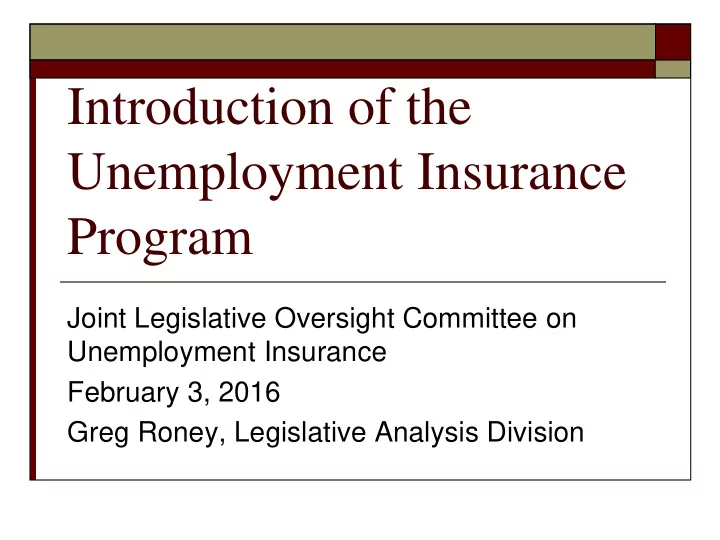 Introduction of the Unemployment Insurance Program

Joint Legislative Oversight Committee on Unemployment Insurance

February 3, 2016

Greg Roney, Legislative Analysis Division